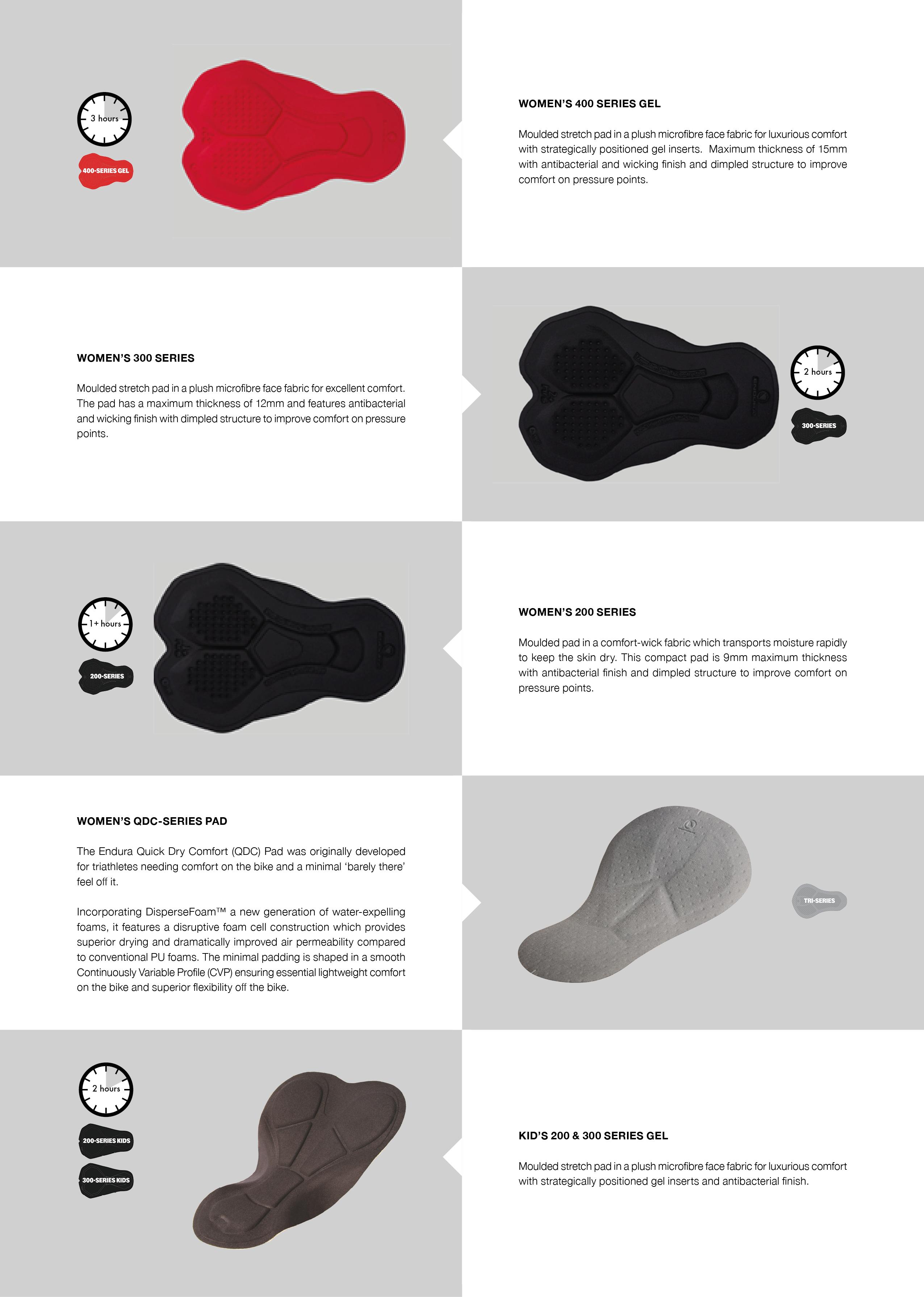 3 hours

400-SERIES GEL

WOMEN'S 400 SERIES GEL

Moulded stretch pad in a plush microfibre face fabric for luxurious comfort with strategically positioned gel inserts. Maximum thickness of 15mm with antibacterial and wicking finish and dimpled structure to improve comfort on pressure points.

WOMEN'S 300 SERIES

Moulded stretch pad in a plush microfibre face fabric for excellent comfort. The pad has a maximum thickness of 12mm and features antibacterial and wicking finish with dimpled structure to improve comfort on pressure points.

2 hours

300-SERIES

1+ hours

200-SERIES

WOMEN'S 200 SERIES

Moulded pad in a comfort-wick fabric which transports moisture rapidly to keep the skin dry. This compact pad is 9mm maximum thickness with antibacterial finish and dimpled structure to improve comfort on pressure points.

WOMEN'S QDC-SERIES PAD

The Endura Quick Dry Comfort (QDC) Pad was originally developed for triathletes needing comfort on the bike and a minimal 'barely there' feel off it.

Incorporating DisperseFoam™ a new generation of water-expelling foams, it features a disruptive foam cell construction which provides superior drying and dramatically improved air permeability compared to conventional PU foams. The minimal padding is shaped in a smooth Continuously Variable Profile (CVP) ensuring essential lightweight comfort on the bike and superior flexibility off the bike.

TRI-SERIES

2 hours

200-SERIES KIDS

300-SERIES KIDS

KID'S 200 & 300 SERIES GEL

Moulded stretch pad in a plush microfibre face fabric for luxurious comfort with strategically positioned gel inserts and antibacterial finish.